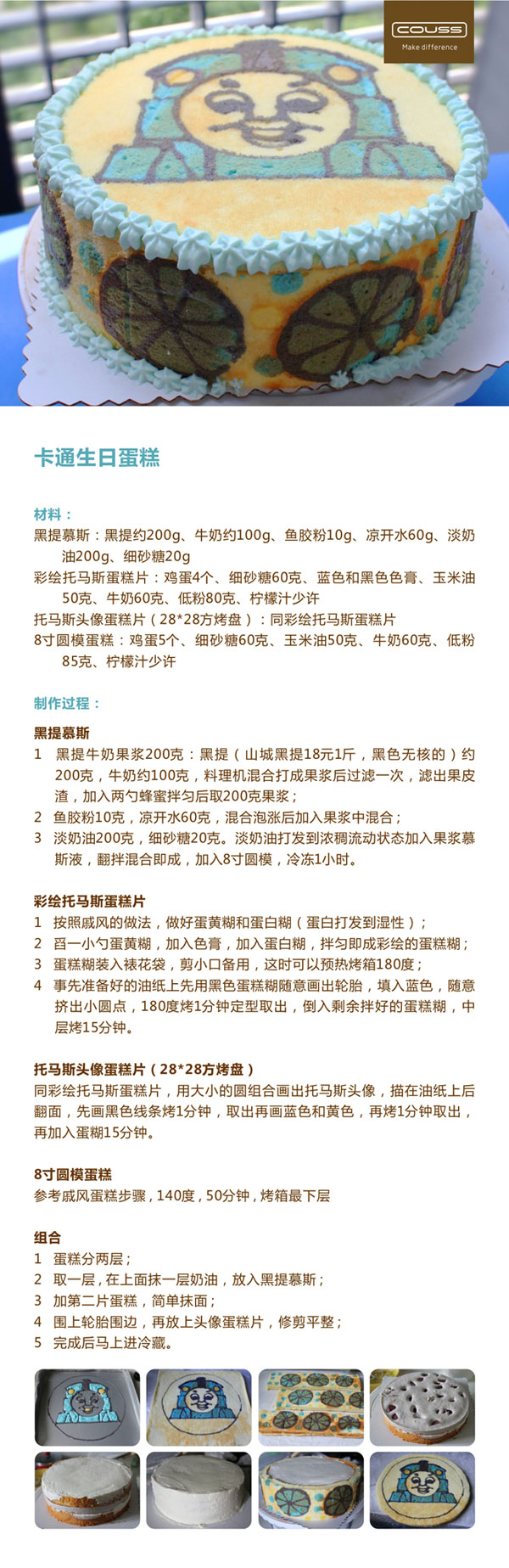 COUSS
Make difference

卡通生日蛋糕

材料：
黑提慕斯：黑提约200g、牛奶约100g、鱼胶粉10g、凉开水60g、淡奶油200g、细砂糖20g
彩绘托马斯蛋糕片：鸡蛋4个、细砂糖60克、蓝色和黑色色膏、玉米油50克、牛奶60克、低粉80克、柠檬汁少许
托马斯头像蛋糕片（28*28方烤盘）：同彩绘托马斯蛋糕片
8寸圆模蛋糕：鸡蛋5个、细砂糖60克、玉米油50克、牛奶60克、低粉85克、柠檬汁少许

制作过程：

黑提慕斯
1 黑提牛奶果浆200克：黑提（山城黑提18元1斤，黑色无核的）约200克，牛奶约100克，料理机混合打成果浆后过滤一次，滤出果皮渣，加入两勺蜂蜜拌匀后取200克果浆；
2 鱼胶粉10克，凉开水60克，混合泡涨后加入果浆中混合；
3 淡奶油200克，细砂糖20克。淡奶油打发到浓稠流动状态加入果浆慕斯液，翻拌混合即成，加入8寸圆模，冷冻1小时。

彩绘托马斯蛋糕片
1 按照戚风的做法，做好蛋黄糊和蛋白糊（蛋白打发到湿性）；
2 舀一小勺蛋黄糊，加入色膏，加入蛋白糊，拌匀即成彩绘的蛋糕糊；
3 蛋糕糊装入裱花袋，剪小口备用，这时可以预热烤箱180度；
4 事先准备好的油纸上先用黑色蛋糕糊随意画出轮胎，填入蓝色，随意挤出小圆点，180度烤1分钟定型取出，倒入剩余拌好的蛋糕糊，中层烤15分钟。

托马斯头像蛋糕片（28*28方烤盘）
同彩绘托马斯蛋糕片，用大小的圆组合画出托马斯头像，描在油纸上后翻面，先画黑色线条烤1分钟，取出再画蓝色和黄色，再烤1分钟取出，再加入蛋糊15分钟。

8寸圆模蛋糕
参考戚风蛋糕步骤，140度，50分钟，烤箱最下层

组合
1 蛋糕分两层；
2 取一层，在上面抹一层奶油，放入黑提慕斯；
3 加第二片蛋糕，简单抹面；
4 围上轮胎围边，再放上头像蛋糕片，修剪平整；
5 完成后马上进冷藏。